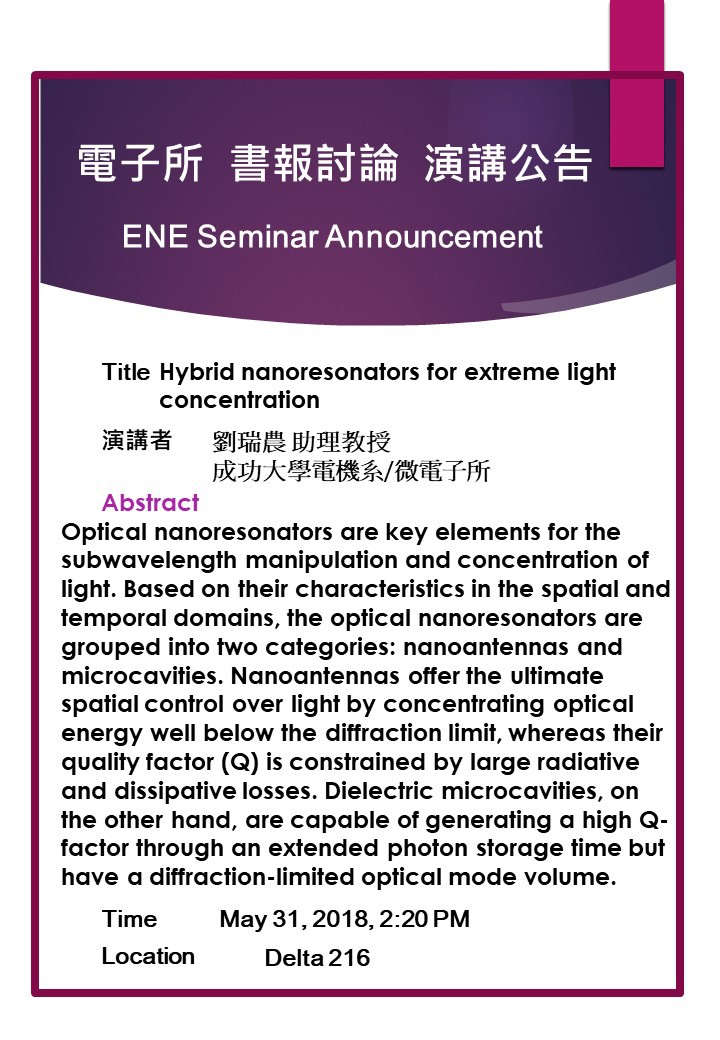 電子所 書報討論 演講公告

ENE Seminar Announcement

Title Hybrid nanoresonators for extreme light concentration

演講者 劉瑞農 助理教授
成功大學電機系/微電子所

Abstract
Optical nanoresonators are key elements for the subwavelength manipulation and concentration of light. Based on their characteristics in the spatial and temporal domains, the optical nanoresonators are grouped into two categories: nanoantennas and microcavities. Nanoantennas offer the ultimate spatial control over light by concentrating optical energy well below the diffraction limit, whereas their quality factor (Q) is constrained by large radiative and dissipative losses. Dielectric microcavities, on the other hand, are capable of generating a high Q-factor through an extended photon storage time but have a diffraction-limited optical mode volume.

Time May 31, 2018, 2:20 PM

Location Delta 216